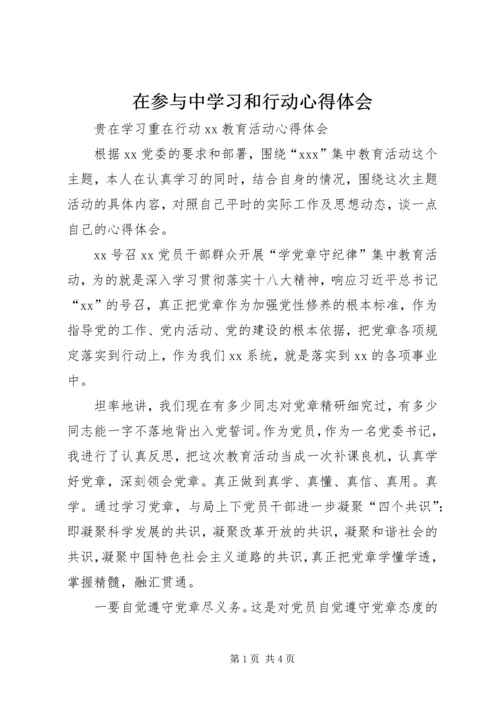 在参与中学习和行动心得体会

贵在学习重在行动 xx 教育活动心得体会

根据 xx 党委的要求和部署，围绕“xxx”集中教育活动这个主题，本人在认真学习的同时，结合自身的情况，围绕这次主题活动的具体内容，对照自己平时的实际工作及思想动态，谈一点自己的心得体会。

xx 号召 xx 党员干部群众开展“学党章守纪律”集中教育活动，为的就是深入学习贯彻落实十八大精神，响应习近平总书记“xx”的号召，真正把党章作为加强党性修养的根本标准，作为指导党的工作、党内活动、党的建设的根本依据，把党章各项规定落实到行动上，作为我们 xx 系统，就是落实到 xx 的各项事业中。

坦率地讲，我们现在有多少同志对党章精研细究过，有多少同志能一字不落地背出入党誓词。作为党员，作为一名党委书记，我进行了认真反思，把这次教育活动当成一次补课良机，认真学好党章，深刻领会党章。真正做到真学、真懂、真信、真用。真学。通过学习党章，与局上下党员干部进一步凝聚“四个共识”：即凝聚科学发展的共识，凝聚改革开放的共识，凝聚和谐社会的共识，凝聚中国特色社会主义道路的共识，真正把党章学懂学透，掌握精髓，融汇贯通。

一要自觉遵守党章尽义务。这是对党员自觉遵守党章态度的

第 1 页 共 4 页